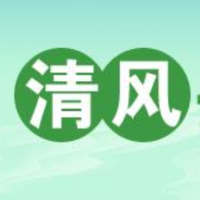 清风